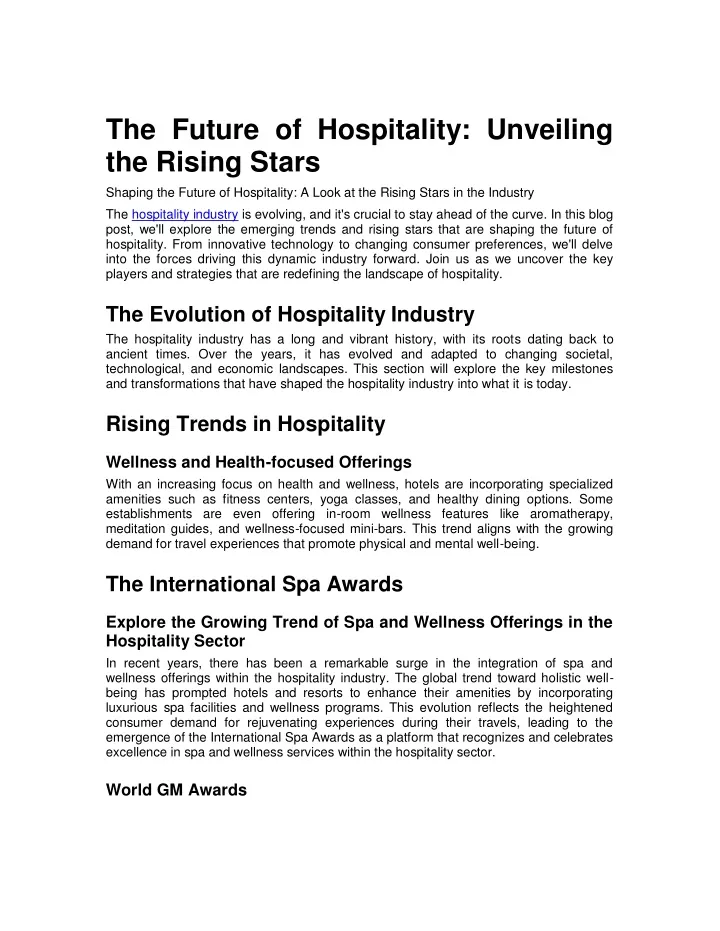 The Future of Hospitality: Unveiling the Rising Stars

Shaping the Future of Hospitality: A Look at the Rising Stars in the Industry

The hospitality industry is evolving, and it's crucial to stay ahead of the curve. In this blog post, we'll explore the emerging trends and rising stars that are shaping the future of hospitality. From innovative technology to changing consumer preferences, we'll delve into the forces driving this dynamic industry forward. Join us as we uncover the key players and strategies that are redefining the landscape of hospitality.

The Evolution of Hospitality Industry

The hospitality industry has a long and vibrant history, with its roots dating back to ancient times. Over the years, it has evolved and adapted to changing societal, technological, and economic landscapes. This section will explore the key milestones and transformations that have shaped the hospitality industry into what it is today.

Rising Trends in Hospitality

Wellness and Health-focused Offerings

With an increasing focus on health and wellness, hotels are incorporating specialized amenities such as fitness centers, yoga classes, and healthy dining options. Some establishments are even offering in-room wellness features like aromatherapy, meditation guides, and wellness-focused mini-bars. This trend aligns with the growing demand for travel experiences that promote physical and mental well-being.

The International Spa Awards

Explore the Growing Trend of Spa and Wellness Offerings in the Hospitality Sector

In recent years, there has been a remarkable surge in the integration of spa and wellness offerings within the hospitality industry. The global trend toward holistic well-being has prompted hotels and resorts to enhance their amenities by incorporating luxurious spa facilities and wellness programs. This evolution reflects the heightened consumer demand for rejuvenating experiences during their travels, leading to the emergence of the International Spa Awards as a platform that recognizes and celebrates excellence in spa and wellness services within the hospitality sector.

World GM Awards